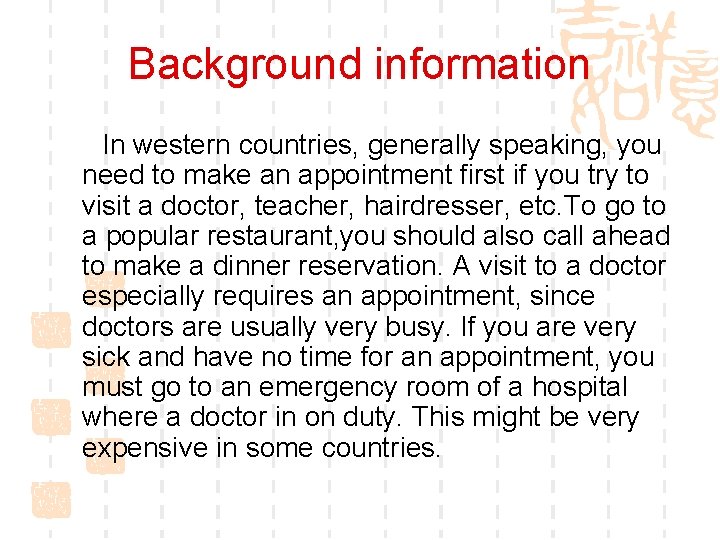 Background information

In western countries, generally speaking, you need to make an appointment first if you try to visit a doctor, teacher, hairdresser, etc.To go to a popular restaurant,you should also call ahead to make a dinner reservation. A visit to a doctor especially requires an appointment, since doctors are usually very busy. If you are very sick and have no time for an appointment, you must go to an emergency room of a hospital where a doctor in on duty. This might be very expensive in some countries.